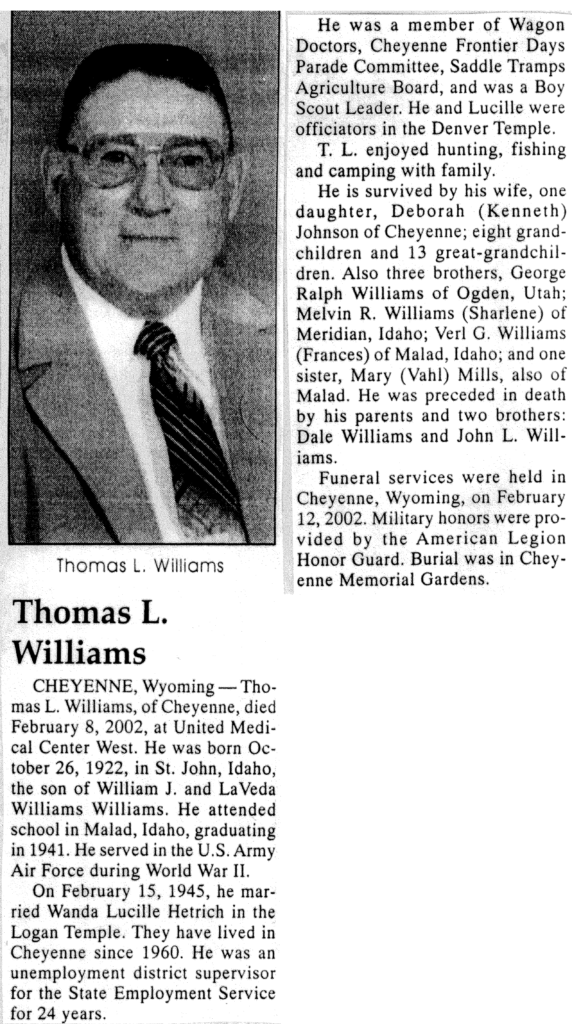 Thomas L. Williams

Thomas L. Williams

CHEYENNE, Wyoming — Thomas L. Williams, of Cheyenne, died February 8, 2002, at United Medical Center West. He was born October 26, 1922, in St. John, Idaho, the son of William J. and LaVeda Williams Williams. He attended school in Malad, Idaho, graduating in 1941. He served in the U.S. Army Air Force during World War II.

On February 15, 1945, he married Wanda Lucille Hetrich in the Logan Temple. They have lived in Cheyenne since 1960. He was an unemployment district supervisor for the State Employment Service for 24 years.

He was a member of Wagon Doctors, Cheyenne Frontier Days Parade Committee, Saddle Tramps Agriculture Board, and was a Boy Scout Leader. He and Lucille were officiators in the Denver Temple.

T. L. enjoyed hunting, fishing and camping with family.

He is survived by his wife, one daughter, Deborah (Kenneth) Johnson of Cheyenne; eight grandchildren and 13 great-grandchildren. Also three brothers, George Ralph Williams of Ogden, Utah; Melvin R. Williams (Sharlene) of Meridian, Idaho; Verl G. Williams (Frances) of Malad, Idaho; and one sister, Mary (Vahl) Mills, also of Malad. He was preceded in death by his parents and two brothers: Dale Williams and John L. Williams.

Funeral services were held in Cheyenne, Wyoming, on February 12, 2002. Military honors were provided by the American Legion Honor Guard. Burial was in Cheyenne Memorial Gardens.